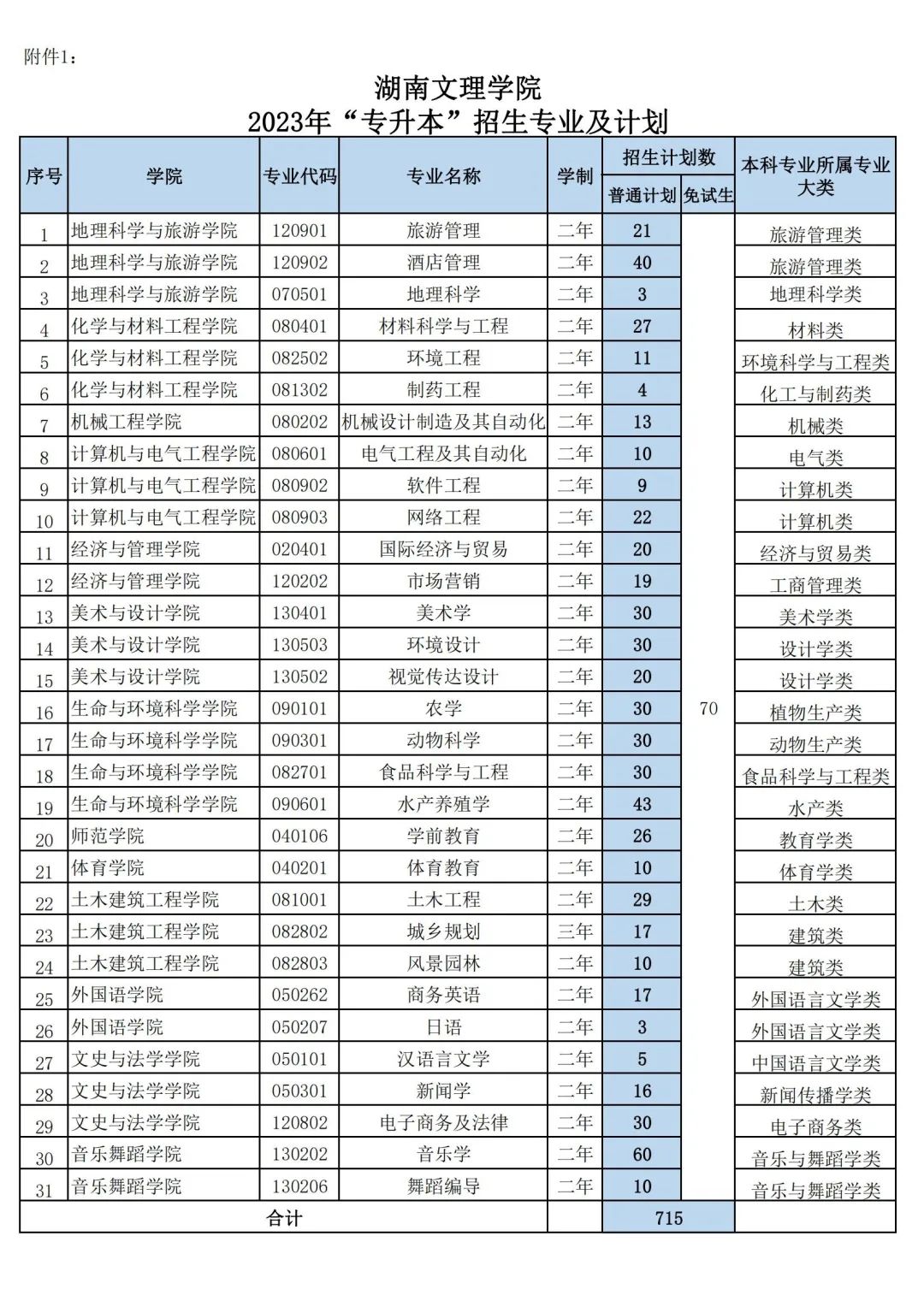 附件1：

湖南文理学院
2023年“专升本”招生专业及计划

| 序号 | 学院 | 专业代码 | 专业名称 | 学制 | 招生计划数 普通计划 | 招生计划数 免试生 | 本科专业所属专业大类 |
|---|---|---|---|---|---|---|---|
| 1 | 地理科学与旅游学院 | 120901 | 旅游管理 | 二年 | 21 | 70 | 旅游管理类 |
| 2 | 地理科学与旅游学院 | 120902 | 酒店管理 | 二年 | 40 | | 旅游管理类 |
| 3 | 地理科学与旅游学院 | 070501 | 地理科学 | 二年 | 3 | | 地理科学类 |
| 4 | 化学与材料工程学院 | 080401 | 材料科学与工程 | 二年 | 27 | | 材料类 |
| 5 | 化学与材料工程学院 | 082502 | 环境工程 | 二年 | 11 | | 环境科学与工程类 |
| 6 | 化学与材料工程学院 | 081302 | 制药工程 | 二年 | 4 | | 化工与制药类 |
| 7 | 机械工程学院 | 080202 | 机械设计制造及其自动化 | 二年 | 13 | | 机械类 |
| 8 | 计算机与电气工程学院 | 080601 | 电气工程及其自动化 | 二年 | 10 | | 电气类 |
| 9 | 计算机与电气工程学院 | 080902 | 软件工程 | 二年 | 9 | | 计算机类 |
| 10 | 计算机与电气工程学院 | 080903 | 网络工程 | 二年 | 22 | | 计算机类 |
| 11 | 经济与管理学院 | 020401 | 国际经济与贸易 | 二年 | 20 | | 经济与贸易类 |
| 12 | 经济与管理学院 | 120202 | 市场营销 | 二年 | 19 | | 工商管理类 |
| 13 | 美术与设计学院 | 130401 | 美术学 | 二年 | 30 | | 美术学类 |
| 14 | 美术与设计学院 | 130503 | 环境设计 | 二年 | 30 | | 设计学类 |
| 15 | 美术与设计学院 | 130502 | 视觉传达设计 | 二年 | 20 | | 设计学类 |
| 16 | 生命与环境科学学院 | 090101 | 农学 | 二年 | 30 | | 植物生产类 |
| 17 | 生命与环境科学学院 | 090301 | 动物科学 | 二年 | 30 | | 动物生产类 |
| 18 | 生命与环境科学学院 | 082701 | 食品科学与工程 | 二年 | 30 | | 食品科学与工程类 |
| 19 | 生命与环境科学学院 | 090601 | 水产养殖学 | 二年 | 43 | | 水产类 |
| 20 | 师范学院 | 040106 | 学前教育 | 二年 | 26 | | 教育学类 |
| 21 | 体育学院 | 040201 | 体育教育 | 二年 | 10 | | 体育学类 |
| 22 | 土木建筑工程学院 | 081001 | 土木工程 | 二年 | 29 | | 土木类 |
| 23 | 土木建筑工程学院 | 082802 | 城乡规划 | 三年 | 17 | | 建筑类 |
| 24 | 土木建筑工程学院 | 082803 | 风景园林 | 二年 | 10 | | 建筑类 |
| 25 | 外国语学院 | 050262 | 商务英语 | 二年 | 17 | | 外国语言文学类 |
| 26 | 外国语学院 | 050207 | 日语 | 二年 | 3 | | 外国语言文学类 |
| 27 | 文史与法学学院 | 050101 | 汉语言文学 | 二年 | 5 | | 中国语言文学类 |
| 28 | 文史与法学学院 | 050301 | 新闻学 | 二年 | 16 | | 新闻传播学类 |
| 29 | 文史与法学学院 | 120802 | 电子商务及法律 | 二年 | 30 | | 电子商务类 |
| 30 | 音乐舞蹈学院 | 130202 | 音乐学 | 二年 | 60 | | 音乐与舞蹈学类 |
| 31 | 音乐舞蹈学院 | 130206 | 舞蹈编导 | 二年 | 10 | | 音乐与舞蹈学类 |
| 合计 | | | | | 715 | | |